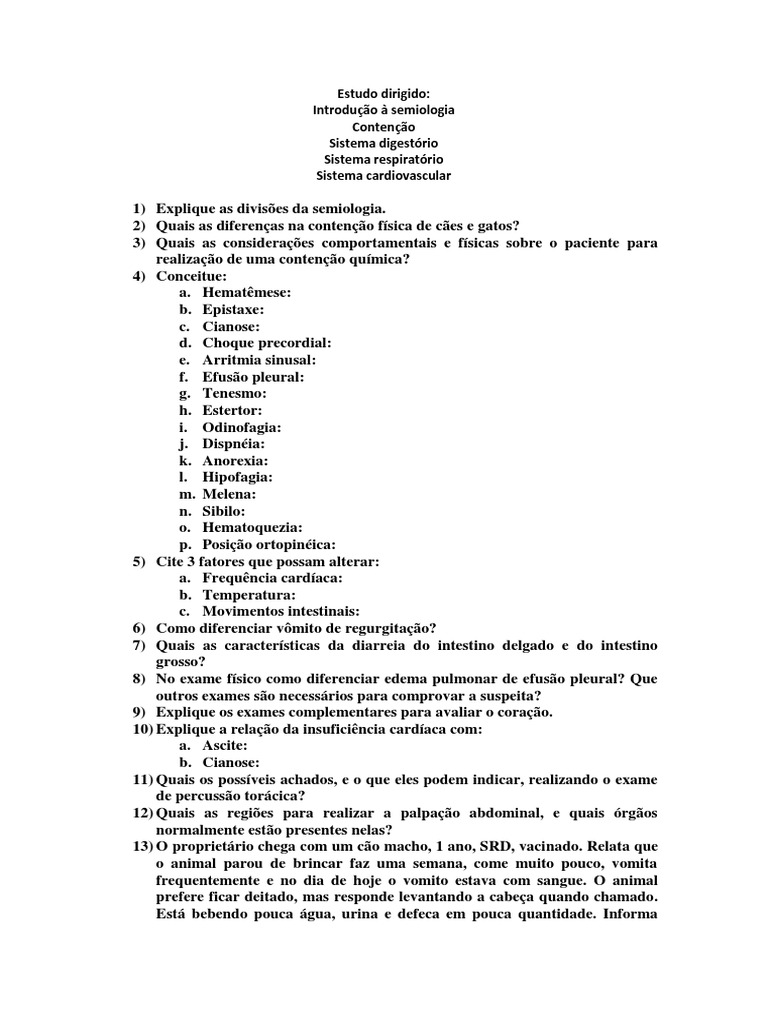 Estudo dirigido:
Introdução à semiologia
Contenção
Sistema digestório
Sistema respiratório
Sistema cardiovascular

1) Explique as divisões da semiologia.
2) Quais as diferenças na contenção física de cães e gatos?
3) Quais as considerações comportamentais e físicas sobre o paciente para realização de uma contenção química?
4) Conceitue:
a. Hematêmese:
b. Epistaxe:
c. Cianose:
d. Choque precordial:
e. Arritmia sinusal:
f. Efusão pleural:
g. Tenesmo:
h. Estertor:
i. Odinofagia:
j. Dispnéia:
k. Anorexia:
l. Hipofagia:
m. Melena:
n. Sibilo:
o. Hematoquezia:
p. Posição ortopinéica:
5) Cite 3 fatores que possam alterar:
a. Frequência cardíaca:
b. Temperatura:
c. Movimentos intestinais:
6) Como diferenciar vômito de regurgitação?
7) Quais as características da diarreia do intestino delgado e do intestino grosso?
8) No exame físico como diferenciar edema pulmonar de efusão pleural? Que outros exames são necessários para comprovar a suspeita?
9) Explique os exames complementares para avaliar o coração.
10) Explique a relação da insuficiência cardíaca com:
a. Ascite:
b. Cianose:
11) Quais os possíveis achados, e o que eles podem indicar, realizando o exame de percussão torácica?
12) Quais as regiões para realizar a palpação abdominal, e quais órgãos normalmente estão presentes nelas?
13) O proprietário chega com um cão macho, 1 ano, SRD, vacinado. Relata que o animal parou de brincar faz uma semana, come muito pouco, vomita frequentemente e no dia de hoje o vomito estava com sangue. O animal prefere ficar deitado, mas responde levantando a cabeça quando chamado. Está bebendo pouca água, urina e defeca em pouca quantidade. Informa